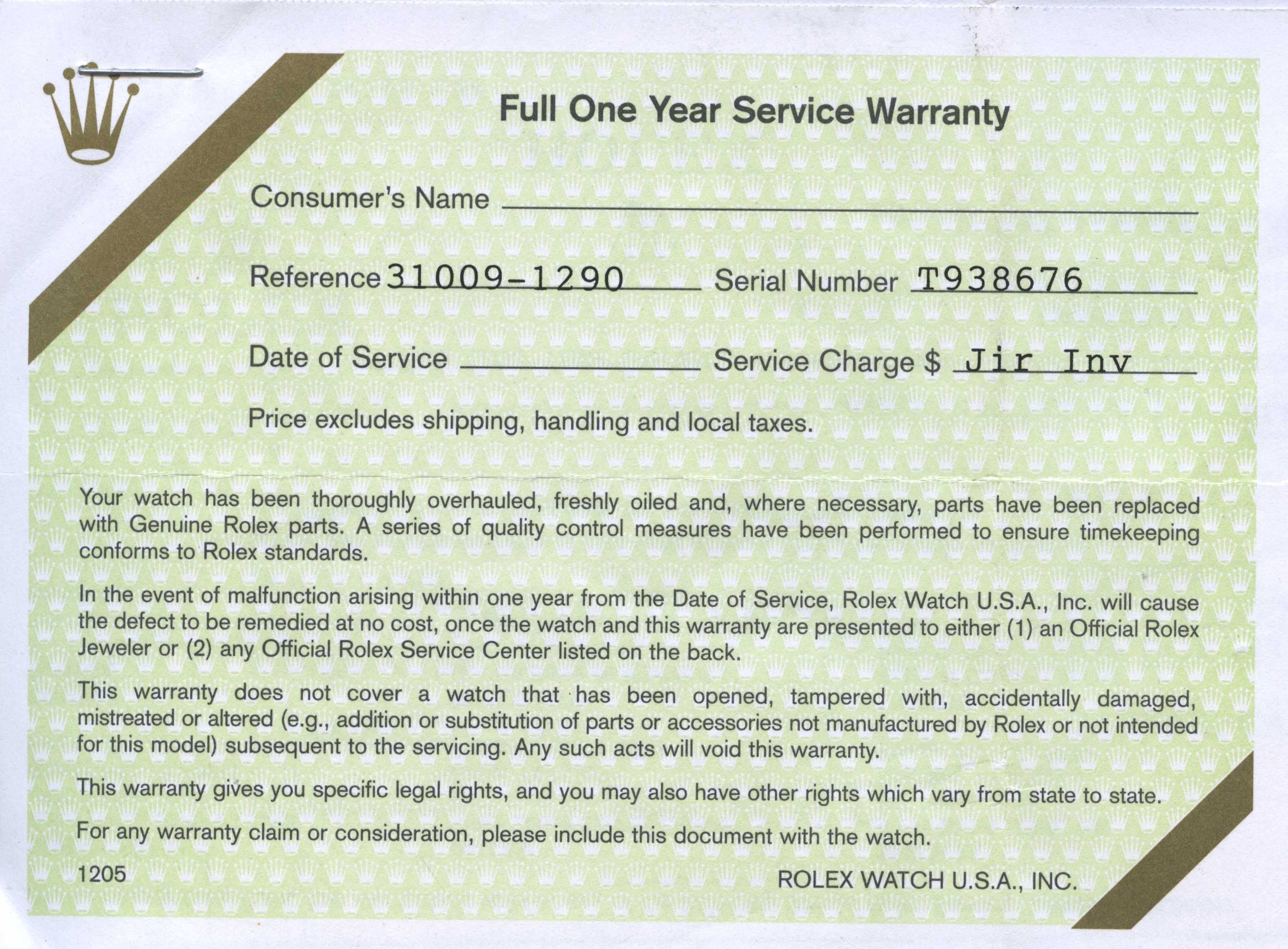 Full One Year Service Warranty

Consumer's Name ____

Reference 31009-1290 Serial Number T938676

Date of Service ____ Service Charge $ Jir Inv

Price excludes shipping, handling and local taxes.

Your watch has been thoroughly overhauled, freshly oiled and, where necessary, parts have been replaced with Genuine Rolex parts. A series of quality control measures have been performed to ensure timekeeping conforms to Rolex standards.

In the event of malfunction arising within one year from the Date of Service, Rolex Watch U.S.A., Inc. will cause the defect to be remedied at no cost, once the watch and this warranty are presented to either (1) an Official Rolex Jeweler or (2) any Official Rolex Service Center listed on the back.

This warranty does not cover a watch that has been opened, tampered with, accidentally damaged, mistreated or altered (e.g., addition or substitution of parts or accessories not manufactured by Rolex or not intended for this model) subsequent to the servicing. Any such acts will void this warranty.

This warranty gives you specific legal rights, and you may also have other rights which vary from state to state.

For any warranty claim or consideration, please include this document with the watch.

1205

ROLEX WATCH U.S.A., INC.